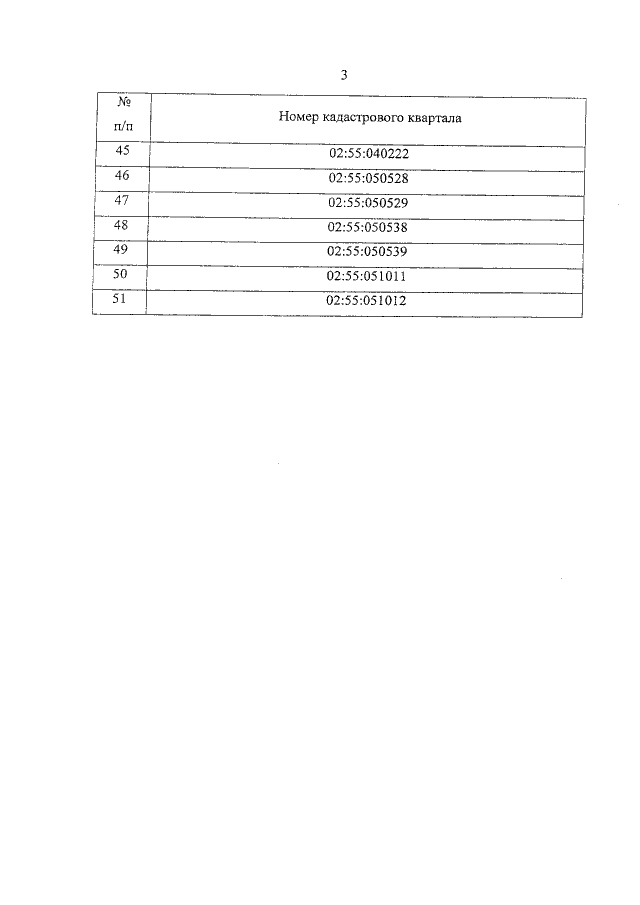 3

| № п/п | Номер кадастрового квартала |
|---|---|
| 45 | 02:55:040222 |
| 46 | 02:55:050528 |
| 47 | 02:55:050529 |
| 48 | 02:55:050538 |
| 49 | 02:55:050539 |
| 50 | 02:55:051011 |
| 51 | 02:55:051012 |